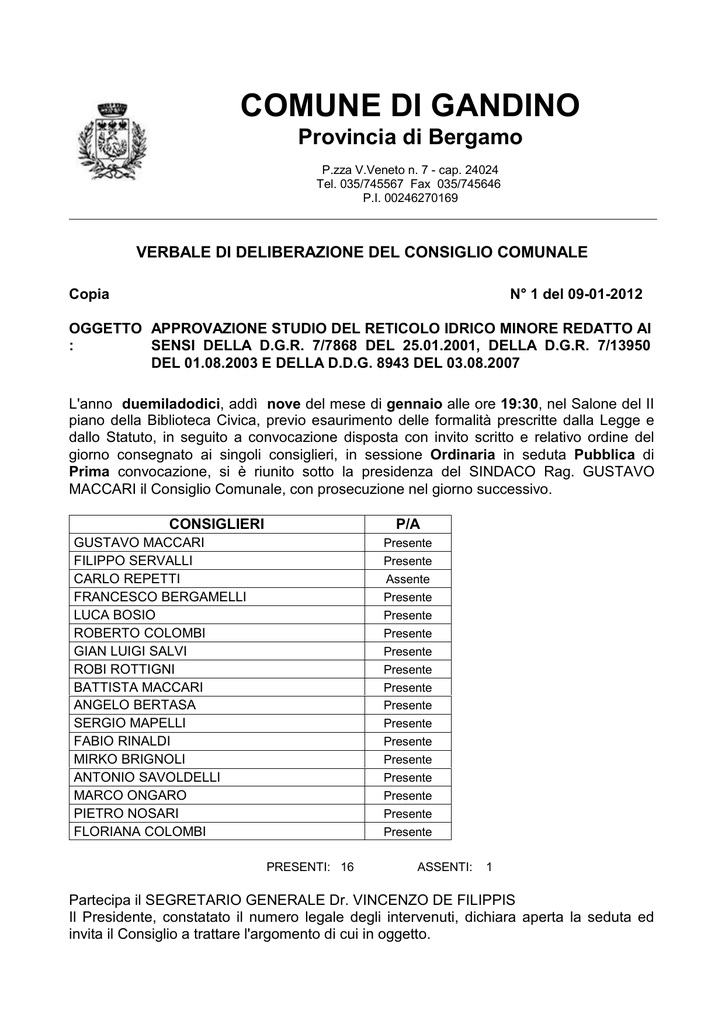 COMUNE DI GANDINO
Provincia di Bergamo

P.zza V.Veneto n. 7 - cap. 24024
Tel. 035/745567 Fax 035/745646
P.I. 00246270169

VERBALE DI DELIBERAZIONE DEL CONSIGLIO COMUNALE

Copia

N° 1 del 09-01-2012

OGGETTO : APPROVAZIONE STUDIO DEL RETICOLO IDRICO MINORE REDATTO AI SENSI DELLA D.G.R. 7/7868 DEL 25.01.2001, DELLA D.G.R. 7/13950 DEL 01.08.2003 E DELLA D.D.G. 8943 DEL 03.08.2007

L'anno duemiladodici, addì nove del mese di gennaio alle ore 19:30, nel Salone del II piano della Biblioteca Civica, previo esaurimento delle formalità prescritte dalla Legge e dallo Statuto, in seguito a convocazione disposta con invito scritto e relativo ordine del giorno consegnato ai singoli consiglieri, in sessione Ordinaria in seduta Pubblica di Prima convocazione, si è riunito sotto la presidenza del SINDACO Rag. GUSTAVO MACCARI il Consiglio Comunale, con prosecuzione nel giorno successivo.

| CONSIGLIERI | P/A |
|---|---|
| GUSTAVO MACCARI | Presente |
| FILIPPO SERVALLI | Presente |
| CARLO REPETTI | Assente |
| FRANCESCO BERGAMELLI | Presente |
| LUCA BOSIO | Presente |
| ROBERTO COLOMBI | Presente |
| GIAN LUIGI SALVI | Presente |
| ROBI ROTTIGNI | Presente |
| BATTISTA MACCARI | Presente |
| ANGELO BERTASA | Presente |
| SERGIO MAPELLI | Presente |
| FABIO RINALDI | Presente |
| MIRKO BRIGNOLI | Presente |
| ANTONIO SAVOLDELLI | Presente |
| MARCO ONGARO | Presente |
| PIETRO NOSARI | Presente |
| FLORIANA COLOMBI | Presente |

PRESENTI: 16 ASSENTI: 1

Partecipa il SEGRETARIO GENERALE Dr. VINCENZO DE FILIPPIS
Il Presidente, constatato il numero legale degli intervenuti, dichiara aperta la seduta ed invita il Consiglio a trattare l'argomento di cui in oggetto.